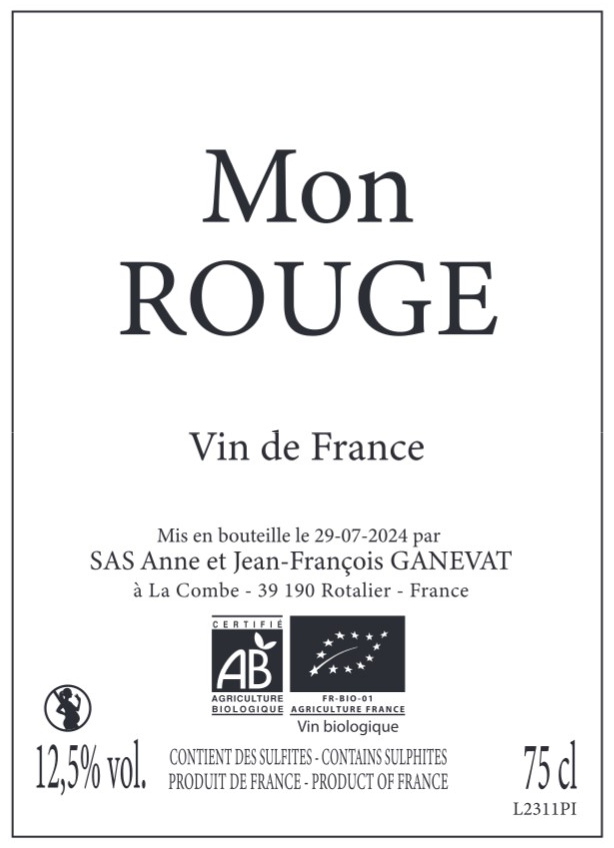 Mon
ROUGE

Vin de France

Mis en bouteille le 29-07-2024 par
SAS Anne et Jean-François GANEVAT
à La Combe - 39 190 Rotalier - France

CERTIFIÉ
AB
AGRICULTURE
BIOLOGIQUE

FR-BIO-01
AGRICULTURE FRANCE
Vin biologique

12,5% vol.

CONTIENT DES SULFITES - CONTAINS SULPHITES
PRODUIT DE FRANCE - PRODUCT OF FRANCE

75 cl
L2311PI